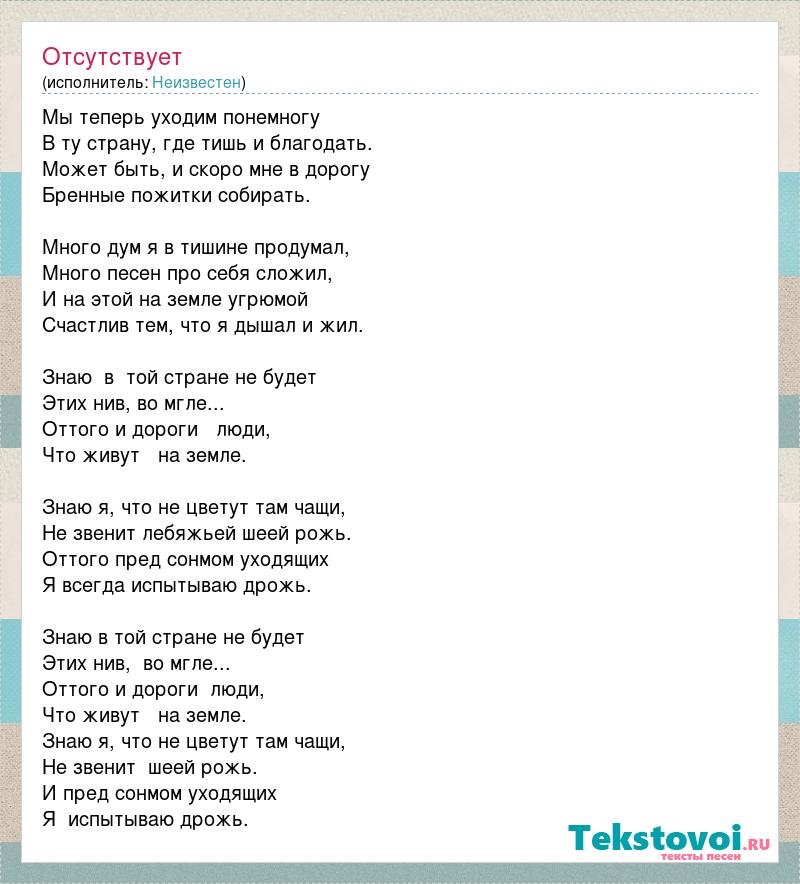 Отсутствует
(исполнитель: Неизвестен)

Мы теперь уходим понемногу
В ту страну, где тишь и благодать.
Может быть, и скоро мне в дорогу
Бренные пожитки собирать.

Много дум я в тишине продумал,
Много песен про себя сложил,
И на этой на земле угрюмой
Счастлив тем, что я дышал и жил.

Знаю в той стране не будет
Этих нив, во мгле...
Оттого и дороги люди,
Что живут на земле.

Знаю я, что не цветут там чащи,
Не звенит лебяжьей шеей рожь.
Оттого пред сонмом уходящих
Я всегда испытываю дрожь.

Знаю в той стране не будет
Этих нив, во мгле...
Оттого и дороги люди,
Что живут на земле.
Знаю я, что не цветут там чащи,
Не звенит шеей рожь.
И пред сонмом уходящих
Я испытываю дрожь.

Tekstovoi.ru
тексты песен